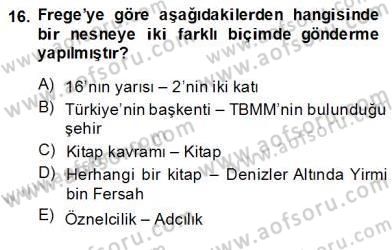 16. Frege'ye göre aşağıdakilerden hangisinde bir nesneye iki farklı biçimde gönderme yapılmıştır?

A) 16'nın yarısı – 2'nin iki katı
B) Türkiye'nin başkenti – TBMM'nin bulunduğu şehir
C) Kitap kavramı – Kitap
D) Herhangi bir kitap – Denizler Altında Yirmi bin Fersah
E) Öznelcilik – Adcılık

www.aofsoru.com